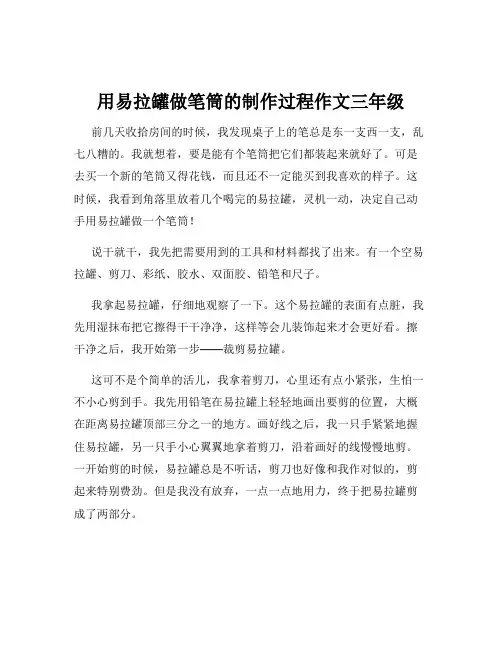 用易拉罐做笔筒的制作过程作文三年级

前几天收拾房间的时候，我发现桌子上的笔总是东一支西一支，乱七八糟的。我就想着，要是能有个笔筒把它们都装起来就好了。可是去买一个新的笔筒又得花钱，而且还不一定能买到我喜欢的样子。这时候，我看到角落里放着几个喝完的易拉罐，灵机一动，决定自己动手用易拉罐做一个笔筒！

说干就干，我先把需要用到的工具和材料都找了出来。有一个空易拉罐、剪刀、彩纸、胶水、双面胶、铅笔和尺子。

我拿起易拉罐，仔细地观察了一下。这个易拉罐的表面有点脏，我先用湿抹布把它擦得干干净净，这样等会儿装饰起来才会更好看。擦干净之后，我开始第一步——裁剪易拉罐。

这可不是个简单的活儿，我拿着剪刀，心里还有点小紧张，生怕一不小心剪到手。我先用铅笔在易拉罐上轻轻地画出要剪的位置，大概在距离易拉罐顶部三分之一的地方。画好线之后，我一只手紧紧地握住易拉罐，另一只手小心翼翼地拿着剪刀，沿着画好的线慢慢地剪。一开始剪的时候，易拉罐总是不听话，剪刀也好像和我作对似的，剪起来特别费劲。但是我没有放弃，一点一点地用力，终于把易拉罐剪成了两部分。